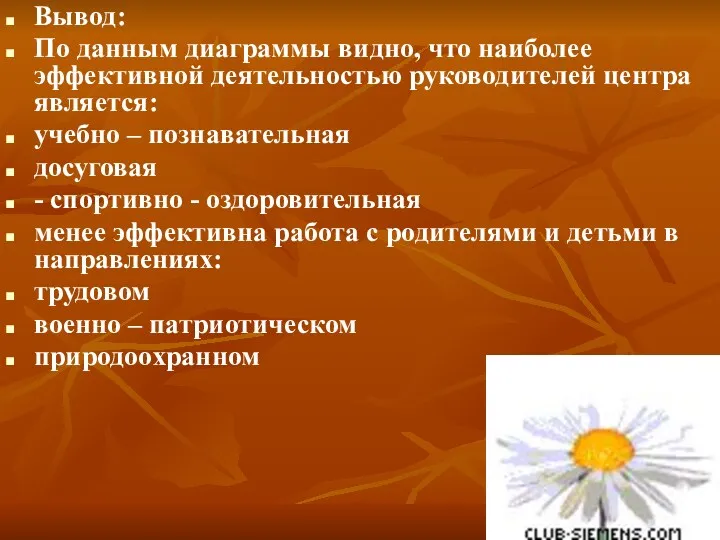 Вывод:

По данным диаграммы видно, что наиболее эффективной деятельностью руководителей центра является:

учебно – познавательная

досуговая

- спортивно - оздоровительная

менее эффективна работа с родителями и детьми в направлениях:

трудовом

военно – патриотическом

природоохранном

CLUB-SIEMENS.COM